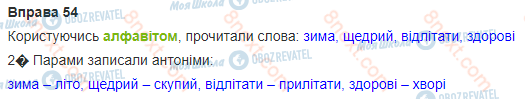 Вправа 54

Користуючись алфавітом, прочитали слова: зима, щедрий, відлітати, здорові

2� Парами записали антоніми:

зима – літо, щедрий – скупий, відлітати – прилітати, здорові – хворі

Моя Школа OBOZREVATEL 8next.com